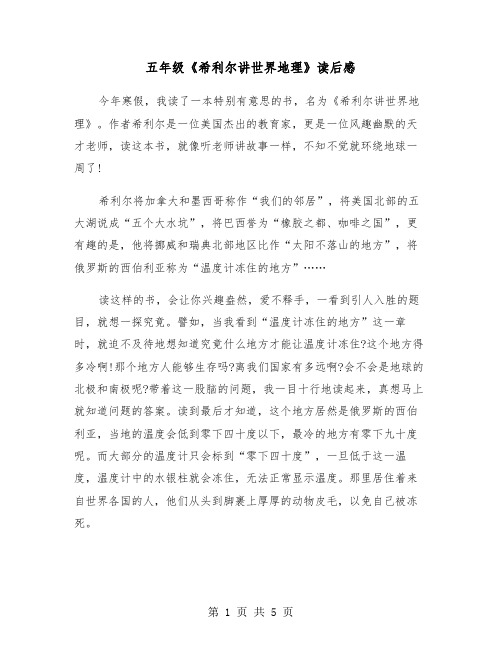 五年级《希利尔讲世界地理》读后感

今年寒假，我读了一本特别有意思的书，名为《希利尔讲世界地理》。作者希利尔是一位美国杰出的教育家，更是一位风趣幽默的天才老师，读这本书，就像听老师讲故事一样，不知不觉就环绕地球一周了!

希利尔将加拿大和墨西哥称作“我们的邻居”，将美国北部的五大湖说成“五个大水坑”，将巴西誉为“橡胶之都、咖啡之国”，更有趣的是，他将挪威和瑞典北部地区比作“太阳不落山的地方”，将俄罗斯的西伯利亚称为“温度计冻住的地方”……

读这样的书，会让你兴趣盎然，爱不释手，一看到引人入胜的题目，就想一探究竟。譬如，当我看到“温度计冻住的地方”这一章时，就迫不及待地想知道究竟什么地方才能让温度计冻住?这个地方得多冷啊!那个地方人能够生存吗?离我们国家有多远啊?会不会是地球的北极和南极呢?带着这一股脑的问题，我一目十行地读起来，真想马上就知道问题的答案。读到最后才知道，这个地方居然是俄罗斯的西伯利亚，当地的温度会低到零下四十度以下，最冷的地方有零下九十度呢。而大部分的温度计只会标到“零下四十度”，一旦低于这一温度，温度计中的水银柱就会冻住，无法正常显示温度。那里居住着来自世界各国的人，他们从头到脚裹上厚厚的动物皮毛，以免自己被冻死。

第 1 页 共 5 页